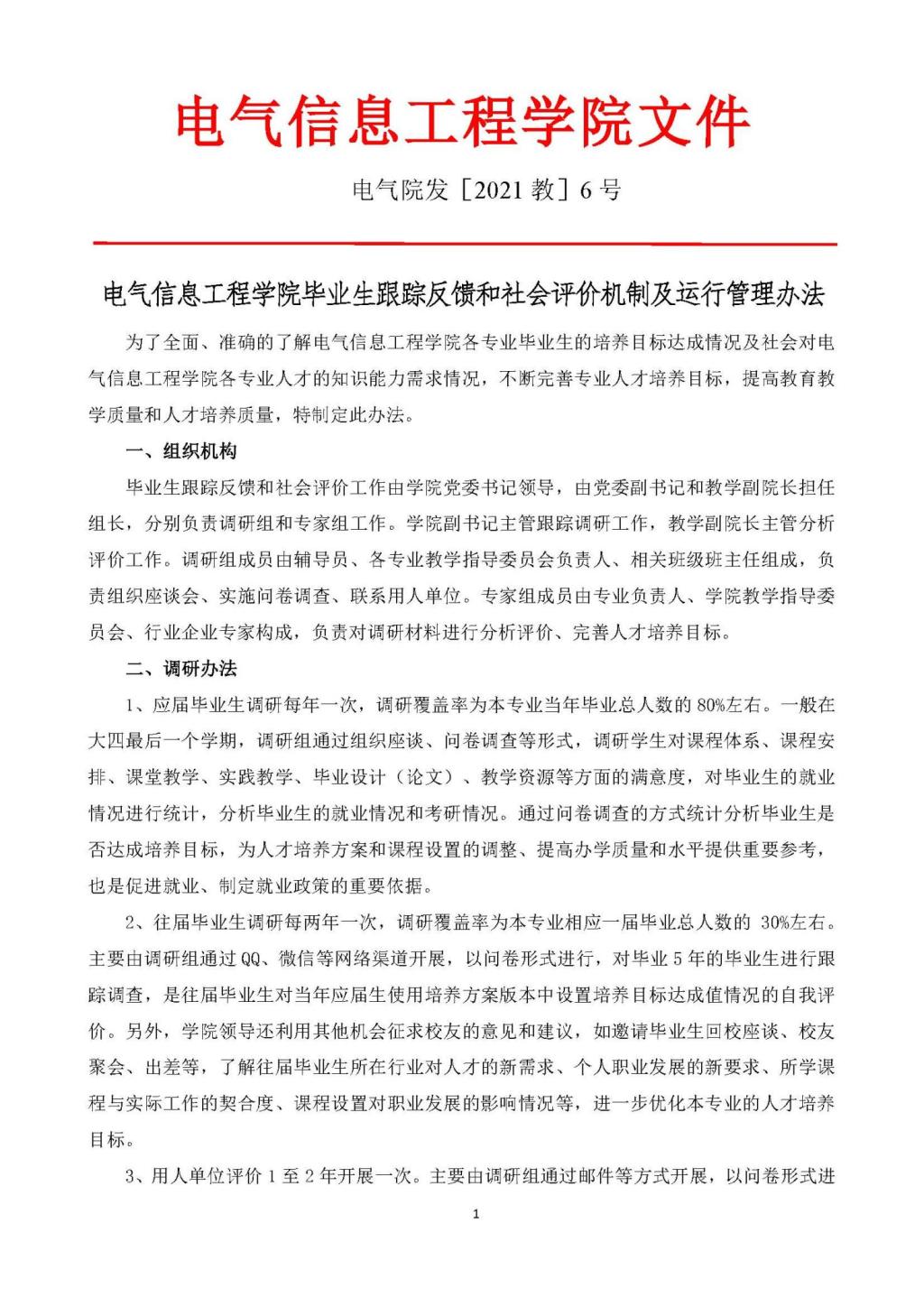 电气信息工程学院文件

电气院发［2021 教］6 号

电气信息工程学院毕业生跟踪反馈和社会评价机制及运行管理办法

为了全面、准确的了解电气信息工程学院各专业毕业生的培养目标达成情况及社会对电气信息工程学院各专业人才的知识能力需求情况，不断完善专业人才培养目标，提高教育教学质量和人才培养质量，特制定此办法。

一、组织机构

毕业生跟踪反馈和社会评价工作由学院党委书记领导，由党委副书记和教学副院长担任组长，分别负责调研组和专家组工作。学院副书记主管跟踪调研工作，教学副院长主管分析评价工作。调研组成员由辅导员、各专业教学指导委员会负责人、相关班级班主任组成，负责组织座谈会、实施问卷调查、联系用人单位。专家组成员由专业负责人、学院教学指导委员会、行业企业专家构成，负责对调研材料进行分析评价、完善人才培养目标。

二、调研办法

1、应届毕业生调研每年一次，调研覆盖率为本专业当年毕业总人数的 80%左右。一般在大四最后一个学期，调研组通过组织座谈、问卷调查等形式，调研学生对课程体系、课程安排、课堂教学、实践教学、毕业设计（论文）、教学资源等方面的满意度，对毕业生的就业情况进行统计，分析毕业生的就业情况和考研情况。通过问卷调查的方式统计分析毕业生是否达成培养目标，为人才培养方案和课程设置的调整、提高办学质量和水平提供重要参考，也是促进就业、制定就业政策的重要依据。

2、往届毕业生调研每两年一次，调研覆盖率为本专业相应一届毕业总人数的 30%左右。主要由调研组通过 QQ、微信等网络渠道开展，以问卷形式进行，对毕业 5 年的毕业生进行跟踪调查，是往届毕业生对当年应届生使用培养方案版本中设置培养目标达成值情况的自我评价。另外，学院领导还利用其他机会征求校友的意见和建议，如邀请毕业生回校座谈、校友聚会、出差等，了解往届毕业生所在行业对人才的新需求、个人职业发展的新要求、所学课程与实际工作的契合度、课程设置对职业发展的影响情况等，进一步优化本专业的人才培养目标。

3、用人单位评价 1 至 2 年开展一次。主要由调研组通过邮件等方式开展，以问卷形式进

1